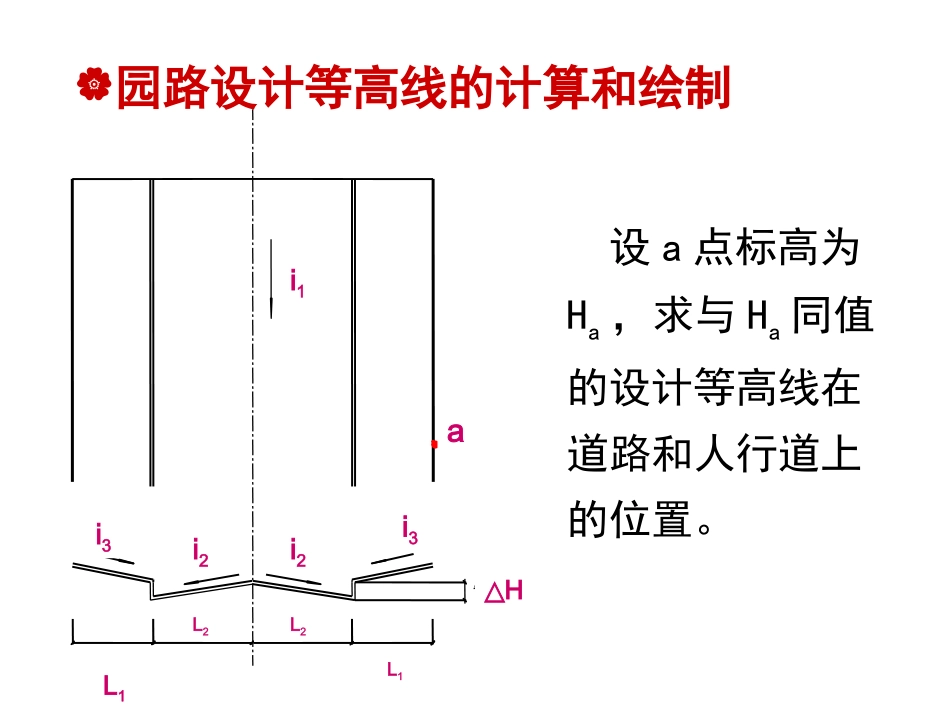 园路设计等高线的计算和绘制

$i_1$

a

$i_3$ $i_2$ $i_2$ $i_3$

△H

$L_2$ $L_2$

$L_1$ $L_1$

设a点标高为$H_a$，求与$H_a$同值的设计等高线在道路和人行道上的位置。